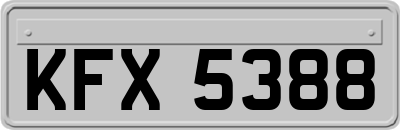 KFX 5388